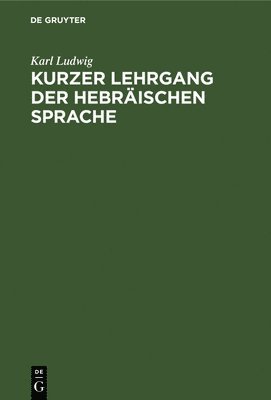 DE GRUYTER

Karl Ludwig

KURZER LEHRGANG DER HEBRÄISCHEN SPRACHE

DE
G